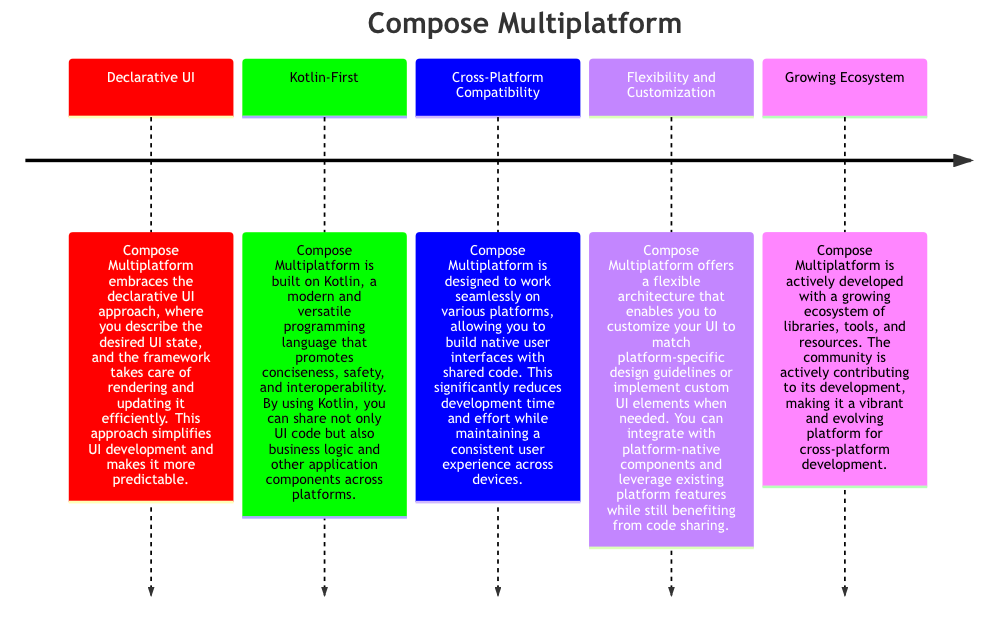 Compose Multiplatform

Declarative UI

Kotlin-First

Cross-Platform Compatibility

Flexibility and Customization

Growing Ecosystem

Compose Multiplatform embraces the declarative UI approach, where you describe the desired UI state, and the framework takes care of rendering and updating it efficiently. This approach simplifies UI development and makes it more predictable.

Compose Multiplatform is built on Kotlin, a modern and versatile programming language that promotes conciseness, safety, and interoperability. By using Kotlin, you can share not only UI code but also business logic and other application components across platforms.

Compose Multiplatform is designed to work seamlessly on various platforms, allowing you to build native user interfaces with shared code. This significantly reduces development time and effort while maintaining a consistent user experience across devices.

Compose Multiplatform offers a flexible architecture that enables you to customize your UI to match platform-specific design guidelines or implement custom UI elements when needed. You can integrate with platform-native components and leverage existing platform features while still benefiting from code sharing.

Compose Multiplatform is actively developed with a growing ecosystem of libraries, tools, and resources. The community is actively contributing to its development, making it a vibrant and evolving platform for cross-platform development.